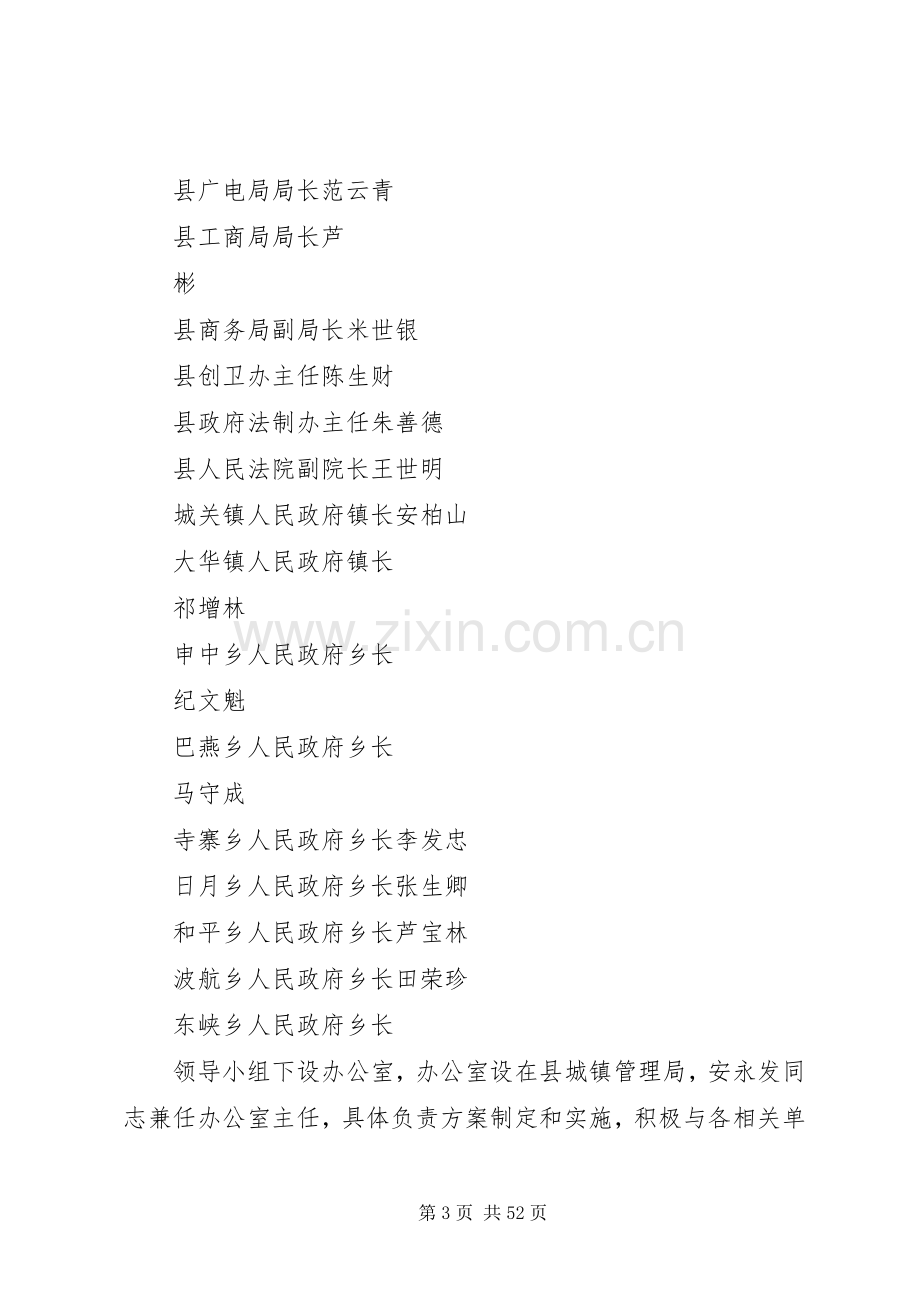 县广电局局长范云青

县工商局局长芦

彬

县商务局副局长米世银

县创卫办主任陈生财

县政府法制办主任朱善德

县人民法院副院长王世明

城关镇人民政府镇长安柏山

大华镇人民政府镇长

祁增林

申中乡人民政府乡长

纪文魁

巴燕乡人民政府乡长

马守成

寺寨乡人民政府乡长李发忠

日月乡人民政府乡长张生卿

和平乡人民政府乡长芦宝林

波航乡人民政府乡长田荣珍

东峡乡人民政府乡长

领导小组下设办公室，办公室设在县城镇管理局，安永发同志兼任办公室主任，具体负责方案制定和实施，积极与各相关单

第3页 共52页

www.zixin.com.cn